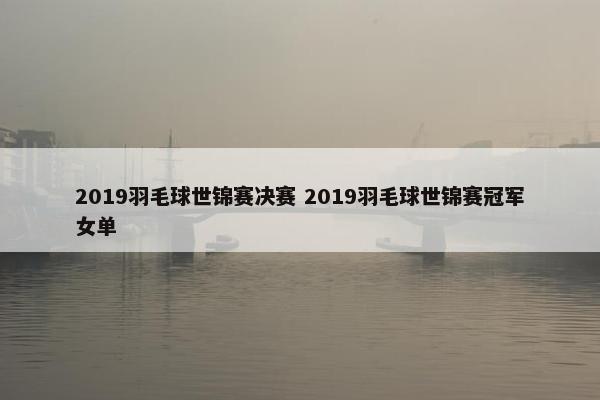 2019羽毛球世锦赛决赛 2019羽毛球世锦赛冠军女单